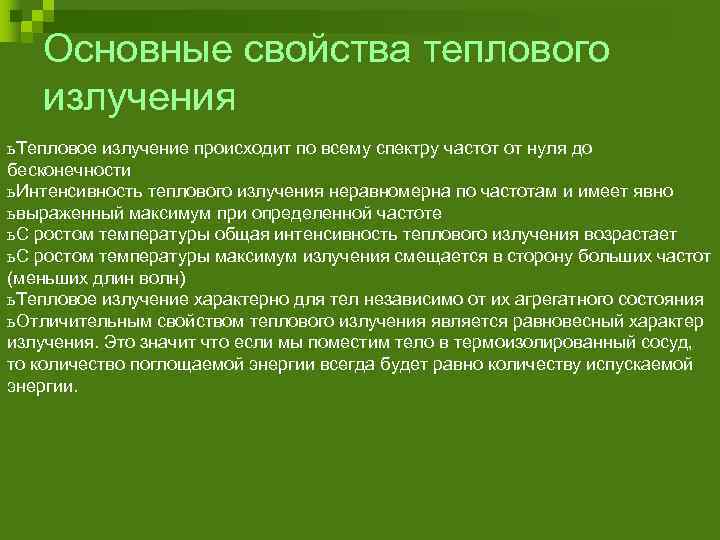 Основные свойства теплового излучения

ъТепловое излучение происходит по всему спектру частот от нуля до бесконечности
ъИнтенсивность теплового излучения неравномерна по частотам и имеет явно
ъвыраженный максимум при определенной частоте
ъС ростом температуры общая интенсивность теплового излучения возрастает
ъС ростом температуры максимум излучения смещается в сторону больших частот (меньших длин волн)
ъТепловое излучение характерно для тел независимо от их агрегатного состояния
ъОтличительным свойством теплового излучения является равновесный характер излучения. Это значит что если мы поместим тело в термоизолированный сосуд, то количество поглощаемой энергии всегда будет равно количеству испускаемой энергии.